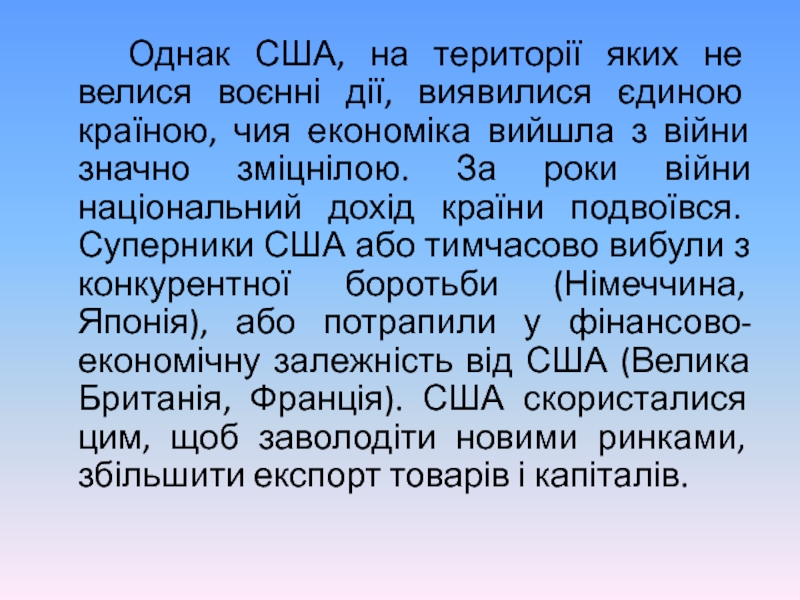 Однак США, на території яких не велися воєнні дії, виявилися єдиною країною, чия економіка вийшла з війни значно зміцнілою. За роки війни національний дохід країни подвоївся. Суперники США або тимчасово вибули з конкурентної боротьби (Німеччина, Японія), або потрапили у фінансово-економічну залежність від США (Велика Британія, Франція). США скористалися цим, щоб заволодіти новими ринками, збільшити експорт товарів і капіталів.